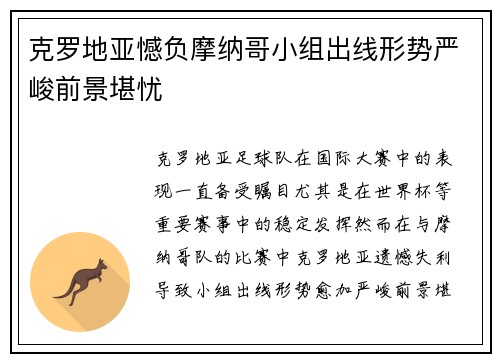 克罗地亚憾负摩纳哥小组出线形势严峻前景堪忧

克罗地亚足球队在国际大赛中的表现一直备受瞩目尤其是在世界杯等重要赛事中的稳定发挥然而在与摩纳哥队的比赛中克罗地亚遗憾失利导致小组出线形势愈加严峻前景堪